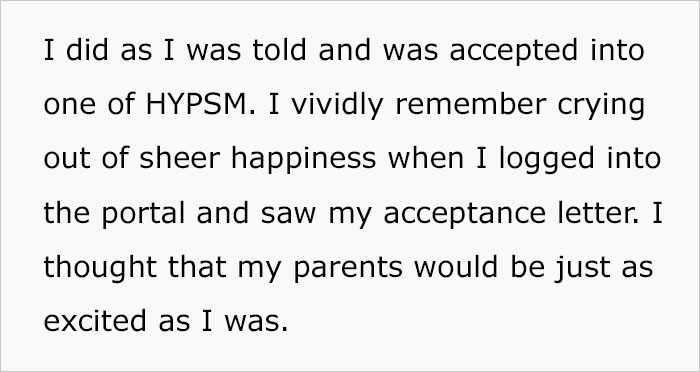 I did as I was told and was accepted into one of HYPSM. I vividly remember crying out of sheer happiness when I logged into the portal and saw my acceptance letter. I thought that my parents would be just as excited as I was.